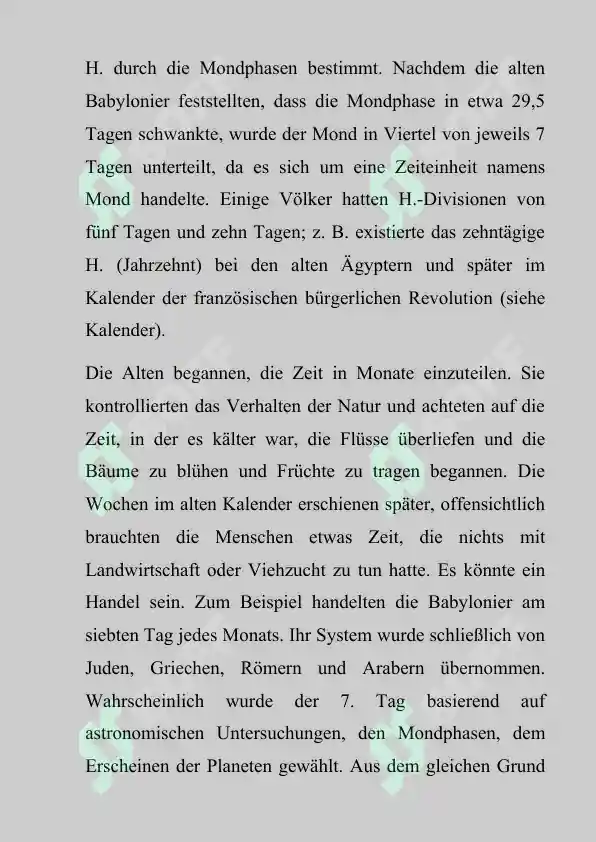 H. durch die Mondphasen bestimmt. Nachdem die alten Babylonier feststellten, dass die Mondphase in etwa 29,5 Tagen schwankte, wurde der Mond in Viertel von jeweils 7 Tagen unterteilt, da es sich um eine Zeiteinheit namens Mond handelte. Einige Völker hatten H.-Divisionen von fünf Tagen und zehn Tagen; z. B. existierte das zehntägige H. (Jahrzehnt) bei den alten Ägyptern und später im Kalender der französischen bürgerlichen Revolution (siehe Kalender).

Die Alten begannen, die Zeit in Monate einzuteilen. Sie kontrollierten das Verhalten der Natur und achteten auf die Zeit, in der es kälter war, die Flüsse überliefen und die Bäume zu blühen und Früchte zu tragen begannen. Die Wochen im alten Kalender erschienen später, offensichtlich brauchten die Menschen etwas Zeit, die nichts mit Landwirtschaft oder Viehzucht zu tun hatte. Es könnte ein Handel sein. Zum Beispiel handelten die Babylonier am siebten Tag jedes Monats. Ihr System wurde schließlich von Juden, Griechen, Römern und Arabern übernommen. Wahrscheinlich wurde der 7. Tag basierend auf astronomischen Untersuchungen, den Mondphasen, dem Erscheinen der Planeten gewählt. Aus dem gleichen Grund